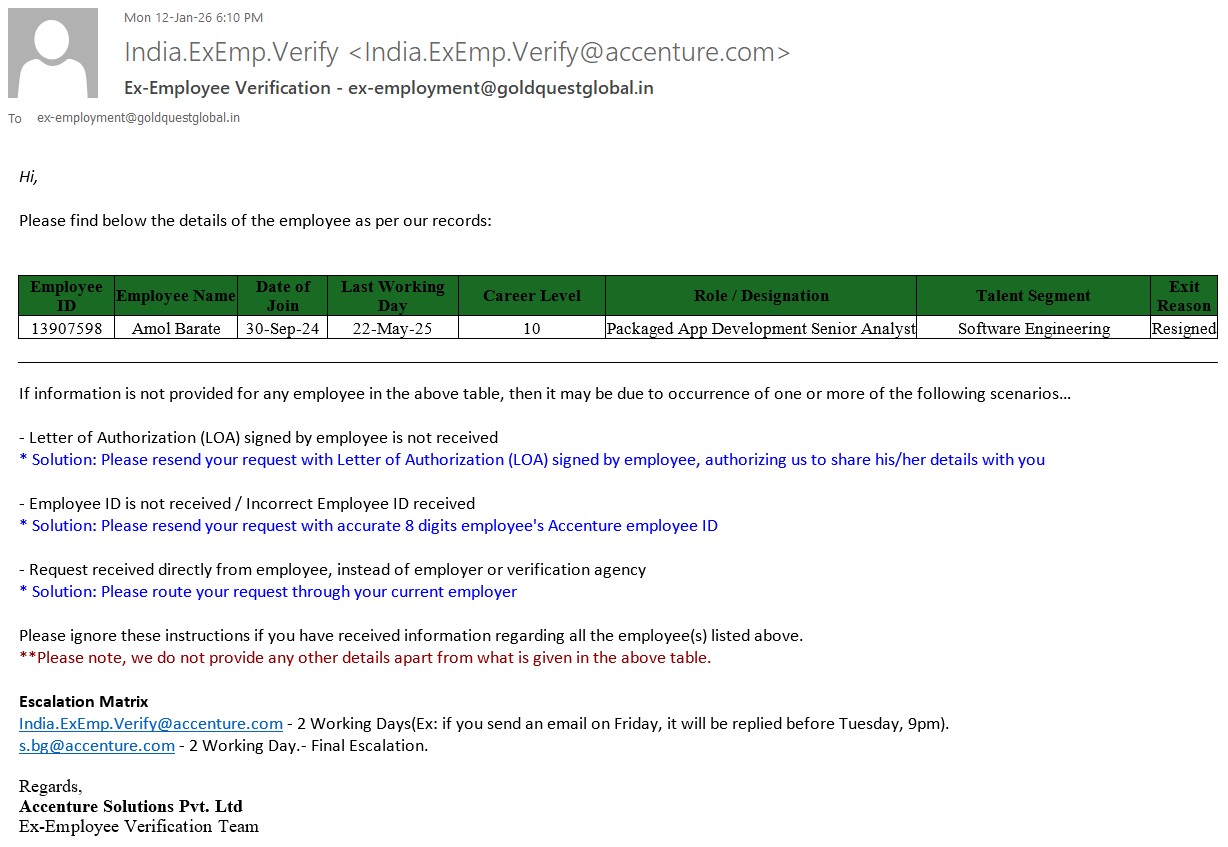 Mon 12-Jan-26 6:10 PM
India.ExEmp.Verify <India.ExEmp.Verify@accenture.com>
Ex-Employee Verification - ex-employment@goldquestglobal.in
To ex-employment@goldquestglobal.in

Hi,

Please find below the details of the employee as per our records:

| Employee ID | Employee Name | Date of Join | Last Working Day | Career Level | Role / Designation | Talent Segment | Exit Reason |
|---|---|---|---|---|---|---|---|
| 13907598 | Amol Barate | 30-Sep-24 | 22-May-25 | 10 | Packaged App Development Senior Analyst | Software Engineering | Resigned |

If information is not provided for any employee in the above table, then it may be due to occurrence of one or more of the following scenarios…

- Letter of Authorization (LOA) signed by employee is not received
* Solution: Please resend your request with Letter of Authorization (LOA) signed by employee, authorizing us to share his/her details with you

- Employee ID is not received / Incorrect Employee ID received
* Solution: Please resend your request with accurate 8 digits employee's Accenture employee ID

- Request received directly from employee, instead of employer or verification agency
* Solution: Please route your request through your current employer

Please ignore these instructions if you have received information regarding all the employee(s) listed above.
**Please note, we do not provide any other details apart from what is given in the above table.

Escalation Matrix
India.ExEmp.Verify@accenture.com - 2 Working Days(Ex: if you send an email on Friday, it will be replied before Tuesday, 9pm).
s.bg@accenture.com - 2 Working Day.- Final Escalation.

Regards,
Accenture Solutions Pvt. Ltd
Ex-Employee Verification Team